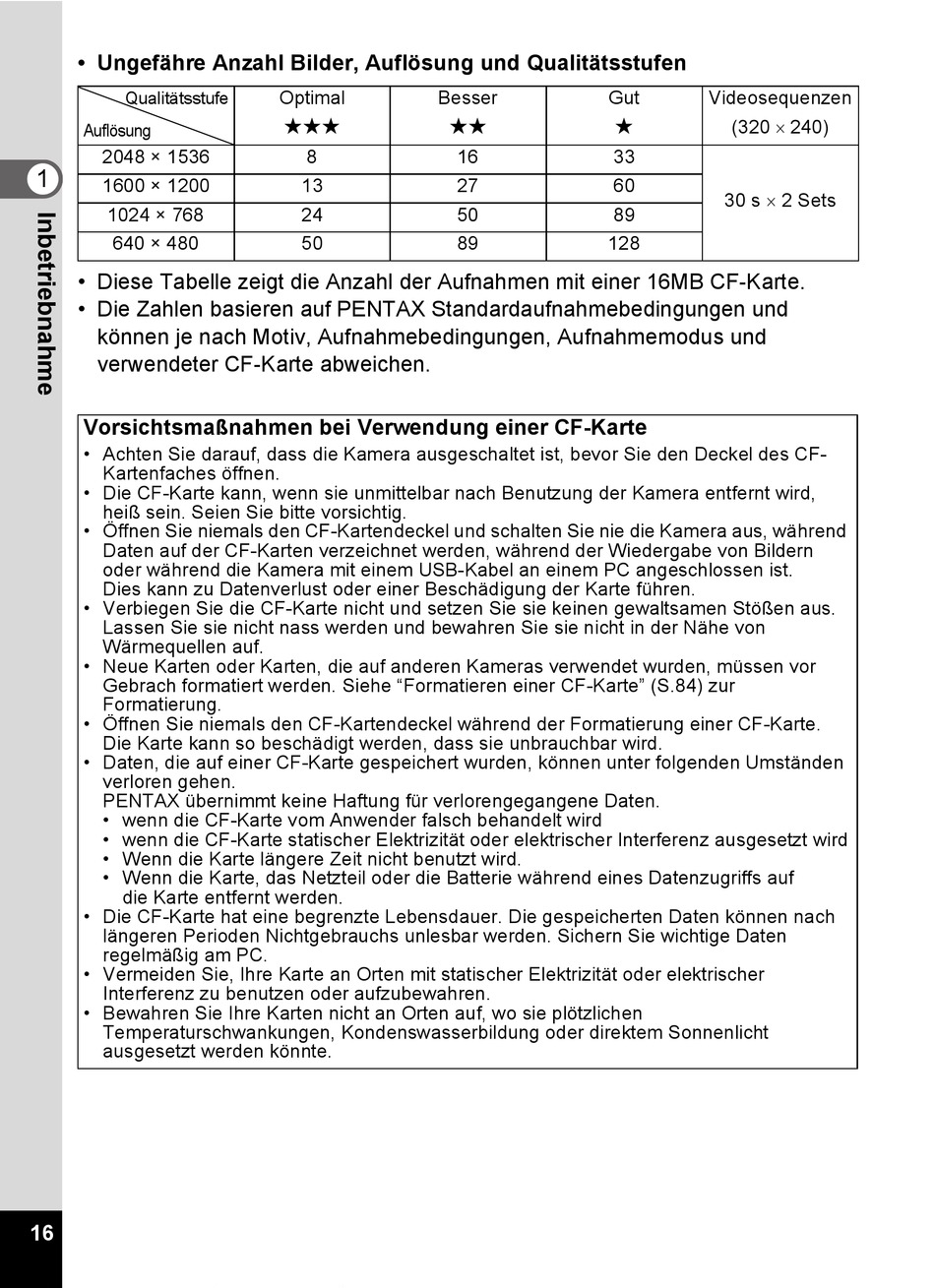 1
Inbetriebnahme

• Ungefähre Anzahl Bilder, Auflösung und Qualitätsstufen

| Qualitätsstufe / Auflösung | Optimal ★★★ | Besser ★★ | Gut ★ | Videosequenzen (320 × 240) |
|---|---|---|---|---|
| 2048 × 1536 | 8 | 16 | 33 | 30 s × 2 Sets |
| 1600 × 1200 | 13 | 27 | 60 | |
| 1024 × 768 | 24 | 50 | 89 | |
| 640 × 480 | 50 | 89 | 128 | |

• Diese Tabelle zeigt die Anzahl der Aufnahmen mit einer 16MB CF-Karte.
• Die Zahlen basieren auf PENTAX Standardaufnahmebedingungen und können je nach Motiv, Aufnahmebedingungen, Aufnahmemodus und verwendeter CF-Karte abweichen.

Vorsichtsmaßnahmen bei Verwendung einer CF-Karte
• Achten Sie darauf, dass die Kamera ausgeschaltet ist, bevor Sie den Deckel des CF-Kartenfaches öffnen.
• Die CF-Karte kann, wenn sie unmittelbar nach Benutzung der Kamera entfernt wird, heiß sein. Seien Sie bitte vorsichtig.
• Öffnen Sie niemals den CF-Kartendeckel und schalten Sie nie die Kamera aus, während Daten auf der CF-Karten verzeichnet werden, während der Wiedergabe von Bildern oder während die Kamera mit einem USB-Kabel an einem PC angeschlossen ist. Dies kann zu Datenverlust oder einer Beschädigung der Karte führen.
• Verbiegen Sie die CF-Karte nicht und setzen Sie sie keinen gewaltsamen Stößen aus. Lassen Sie sie nicht nass werden und bewahren Sie sie nicht in der Nähe von Wärmequellen auf.
• Neue Karten oder Karten, die auf anderen Kameras verwendet wurden, müssen vor Gebrach formatiert werden. Siehe “Formatieren einer CF-Karte” (S.84) zur Formatierung.
• Öffnen Sie niemals den CF-Kartendeckel während der Formatierung einer CF-Karte. Die Karte kann so beschädigt werden, dass sie unbrauchbar wird.
• Daten, die auf einer CF-Karte gespeichert wurden, können unter folgenden Umständen verloren gehen.
PENTAX übernimmt keine Haftung für verlorengegangene Daten.
• wenn die CF-Karte vom Anwender falsch behandelt wird
• wenn die CF-Karte statischer Elektrizität oder elektrischer Interferenz ausgesetzt wird
• Wenn die Karte längere Zeit nicht benutzt wird.
• Wenn die Karte, das Netzteil oder die Batterie während eines Datenzugriffs auf die Karte entfernt werden.
• Die CF-Karte hat eine begrenzte Lebensdauer. Die gespeicherten Daten können nach längeren Perioden Nichtgebrauchs unlesbar werden. Sichern Sie wichtige Daten regelmäßig am PC.
• Vermeiden Sie, Ihre Karte an Orten mit statischer Elektrizität oder elektrischer Interferenz zu benutzen oder aufzubewahren.
• Bewahren Sie Ihre Karten nicht an Orten auf, wo sie plötzlichen Temperaturschwankungen, Kondenswasserbildung oder direktem Sonnenlicht ausgesetzt werden könnte.

16